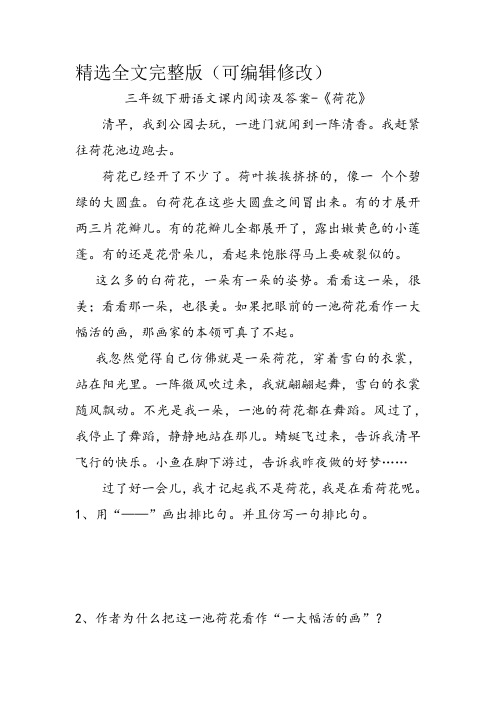 精选全文完整版（可编辑修改）

三年级下册语文课内阅读及答案-《荷花》

清早，我到公园去玩，一进门就闻到一阵清香。我赶紧往荷花池边跑去。

荷花已经开了不少了。荷叶挨挨挤挤的，像一 个个碧绿的大圆盘。白荷花在这些大圆盘之间冒出来。有的才展开两三片花瓣儿。有的花瓣儿全都展开了，露出嫩黄色的小莲蓬。有的还是花骨朵儿，看起来饱胀得马上要破裂似的。

这么多的白荷花，一朵有一朵的姿势。看看这一朵，很美；看看那一朵，也很美。如果把眼前的一池荷花看作一大幅活的画，那画家的本领可真了不起。

我忽然觉得自己仿佛就是一朵荷花，穿着雪白的衣裳，站在阳光里。一阵微风吹过来，我就翩翩起舞，雪白的衣裳随风飘动。不光是我一朵，一池的荷花都在舞蹈。风过了，我停止了舞蹈，静静地站在那儿。蜻蜓飞过来，告诉我清早飞行的快乐。小鱼在脚下游过，告诉我昨夜做的好梦……

过了好一会儿，我才记起我不是荷花，我是在看荷花呢。

1、用“——”画出排比句。并且仿写一句排比句。

2、作者为什么把这一池荷花看作“一大幅活的画”？